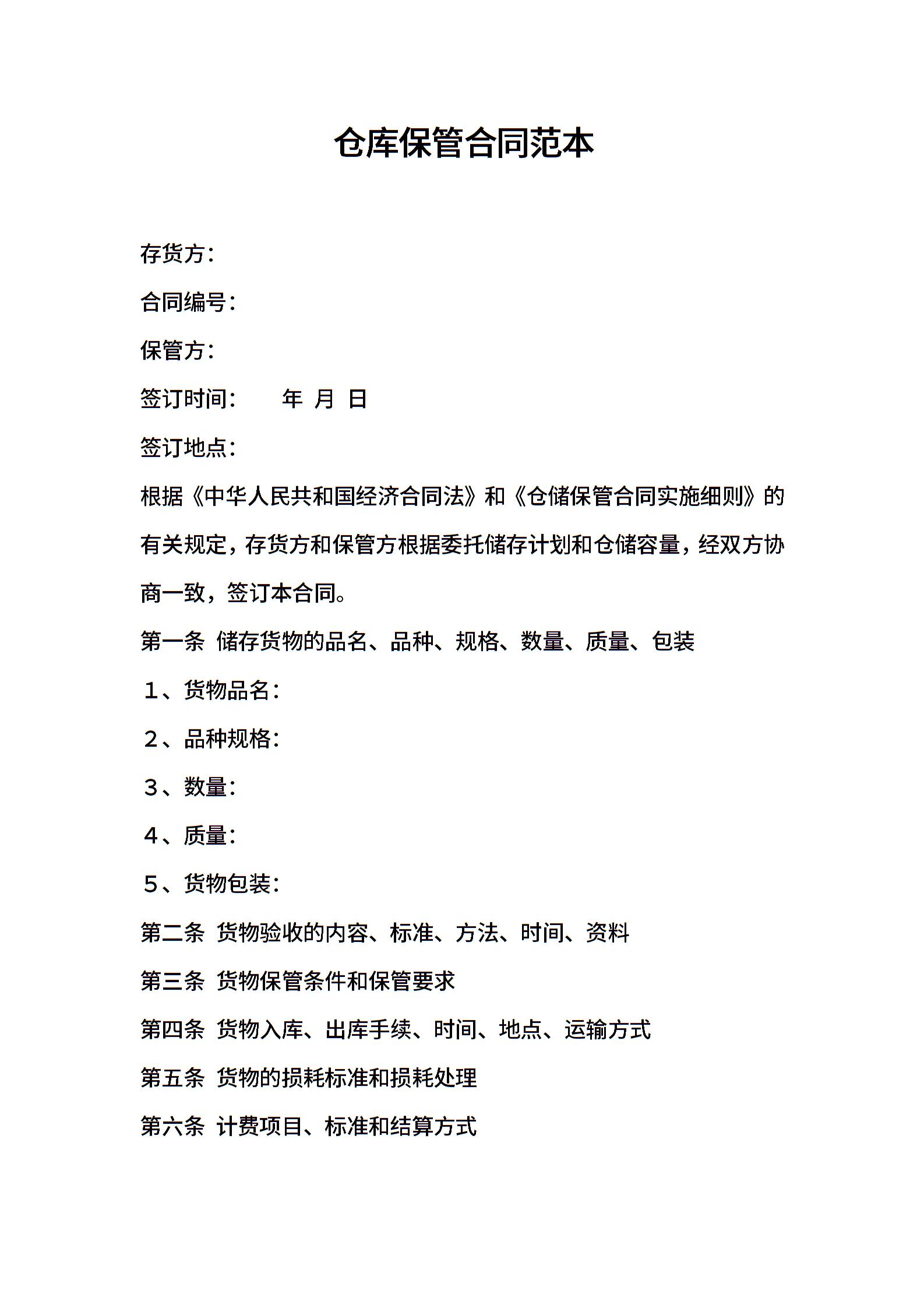 仓库保管合同范本

存货方：

合同编号：

保管方：

签订时间：　　年 月 日

签订地点：

根据《中华人民共和国经济合同法》和《仓储保管合同实施细则》的有关规定，存货方和保管方根据委托储存计划和仓储容量，经双方协商一致，签订本合同。

第一条 储存货物的品名、品种、规格、数量、质量、包装

1、货物品名：

2、品种规格：

3、数量：

4、质量：

5、货物包装：

第二条 货物验收的内容、标准、方法、时间、资料

第三条 货物保管条件和保管要求

第四条 货物入库、出库手续、时间、地点、运输方式

第五条 货物的损耗标准和损耗处理

第六条 计费项目、标准和结算方式